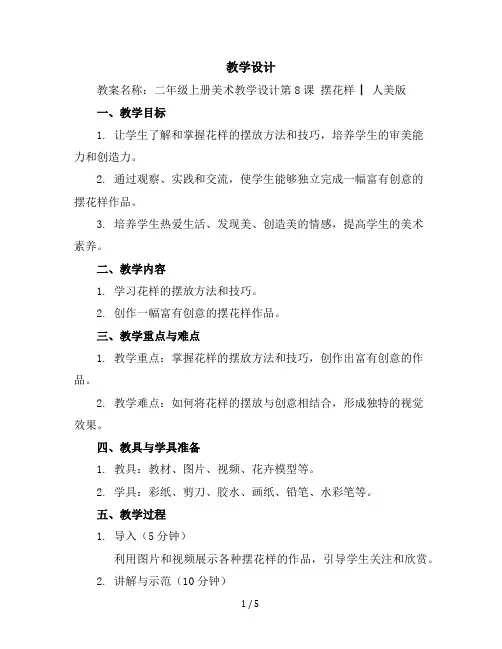 教学设计

教案名称：二年级上册美术教学设计第8课 摆花样 | 人美版

一、教学目标

1. 让学生了解和掌握花样的摆放方法和技巧，培养学生的审美能力和创造力。

2. 通过观察、实践和交流，使学生能够独立完成一幅富有创意的摆花样作品。

3. 培养学生热爱生活、发现美、创造美的情感，提高学生的美术素养。

二、教学内容

1. 学习花样的摆放方法和技巧。

2. 创作一幅富有创意的摆花样作品。

三、教学重点与难点

1. 教学重点：掌握花样的摆放方法和技巧，创作出富有创意的作品。

2. 教学难点：如何将花样的摆放与创意相结合，形成独特的视觉效果。

四、教具与学具准备

1. 教具：教材、图片、视频、花卉模型等。

2. 学具：彩纸、剪刀、胶水、画纸、铅笔、水彩笔等。

五、教学过程

1. 导入（5分钟）

利用图片和视频展示各种摆花样的作品，引导学生关注和欣赏。

2. 讲解与示范（10分钟）

1 / 5